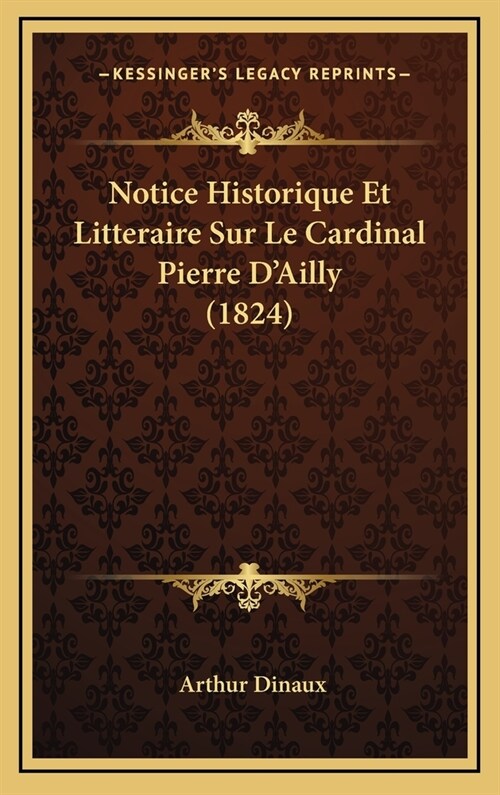 —KESSINGER'S LEGACY REPRINTS—

Notice Historique Et Litteraire Sur Le Cardinal Pierre D'Ailly (1824)

Arthur Dinaux